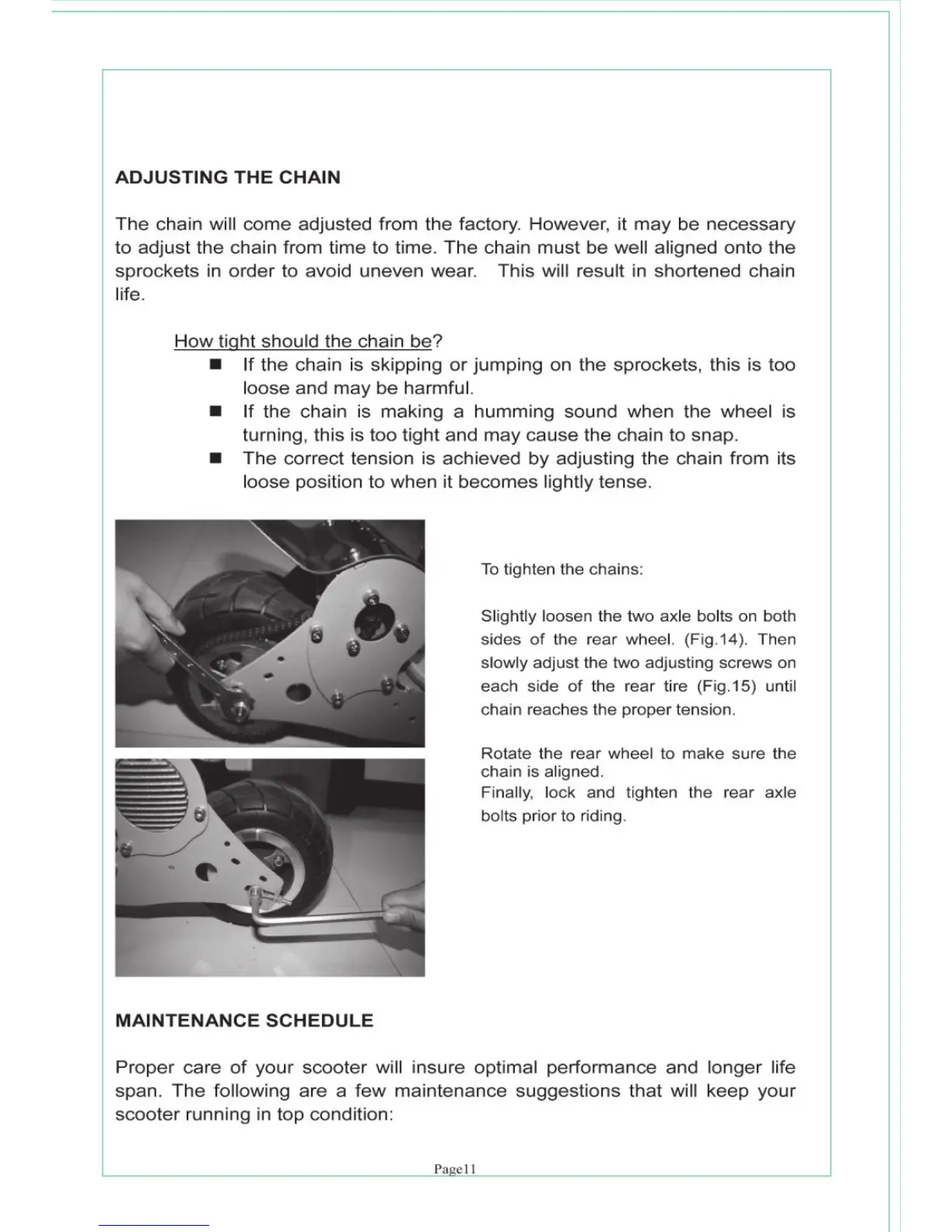 ADJUSTING THE CHAIN

The chain will come adjusted from the factory. However, it may be necessary to adjust the chain from time to time. The chain must be well aligned onto the sprockets in order to avoid uneven wear.  This will result in shortened chain life.

How tight should the chain be?
■ If the chain is skipping or jumping on the sprockets, this is too loose and may be harmful.
■ If the chain is making a humming sound when the wheel is turning, this is too tight and may cause the chain to snap.
■ The correct tension is achieved by adjusting the chain from its loose position to when it becomes lightly tense.

To tighten the chains:

Slightly loosen the two axle bolts on both sides of the rear wheel. (Fig.14). Then slowly adjust the two adjusting screws on each side of the rear tire (Fig.15) until chain reaches the proper tension.

Rotate the rear wheel to make sure the chain is aligned.
Finally, lock and tighten the rear axle bolts prior to riding.

MAINTENANCE SCHEDULE

Proper care of your scooter will insure optimal performance and longer life span. The following are a few maintenance suggestions that will keep your scooter running in top condition:

Page11